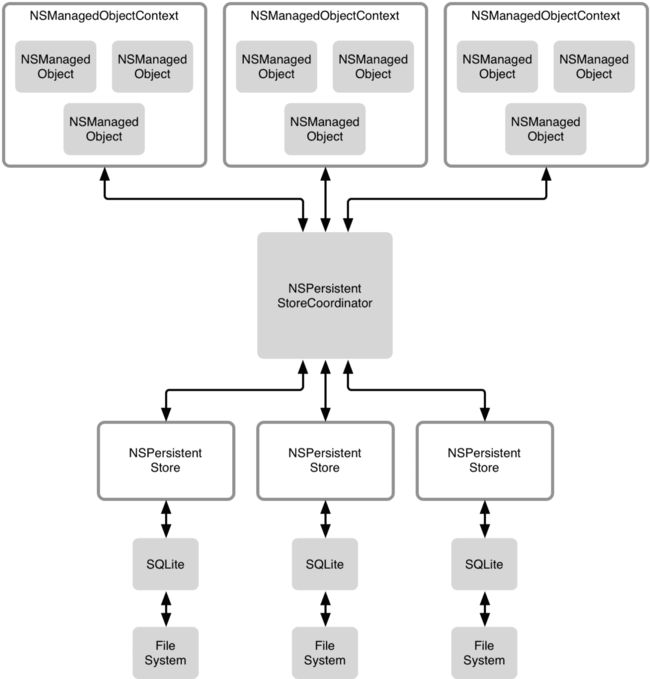 NSManagedObjectContext

NSManaged Object

NSManaged Object

NSManaged Object

NSManagedObjectContext

NSManaged Object

NSManaged Object

NSManaged Object

NSManagedObjectContext

NSManaged Object

NSManaged Object

NSManaged Object

NSPersistent StoreCoordinator

NSPersistent Store

NSPersistent Store

NSPersistent Store

SQLite

SQLite

SQLite

File System

File System

File System